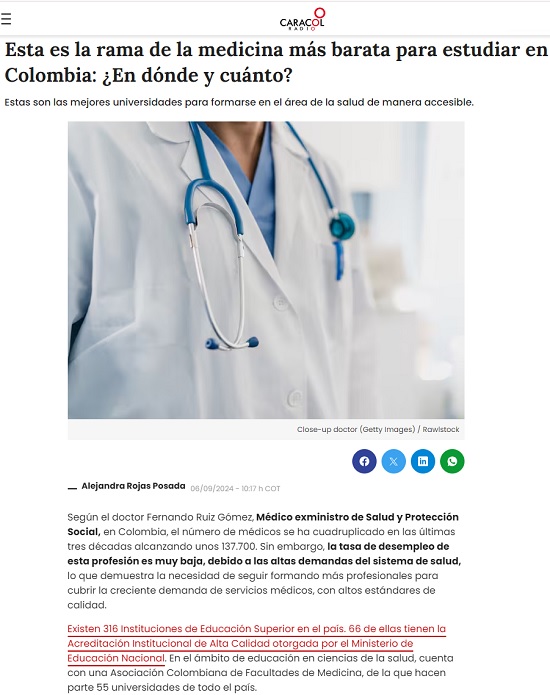 CARACOL RADIO

Esta es la rama de la medicina más barata para estudiar en Colombia: ¿En dónde y cuánto?

Estas son las mejores universidades para formarse en el área de la salud de manera accesible.

Close-up doctor (Getty Images) / Rawlstock

Alejandra Rojas Posada 06/09/2024 - 10:17 h COT

Según el doctor Fernando Ruiz Gómez, Médico exministro de Salud y Protección Social, en Colombia, el número de médicos se ha cuadruplicado en las últimas tres décadas alcanzando unos 137.700. Sin embargo, la tasa de desempleo de esta profesión es muy baja, debido a las altas demandas del sistema de salud, lo que demuestra la necesidad de seguir formando más profesionales para cubrir la creciente demanda de servicios médicos, con altos estándares de calidad.

Existen 316 Instituciones de Educación Superior en el país. 66 de ellas tienen la Acreditación Institucional de Alta Calidad otorgada por el Ministerio de Educación Nacional. En el ámbito de educación en ciencias de la salud, cuenta con una Asociación Colombiana de Facultades de Medicina, de la que hacen parte 55 universidades de todo el país.